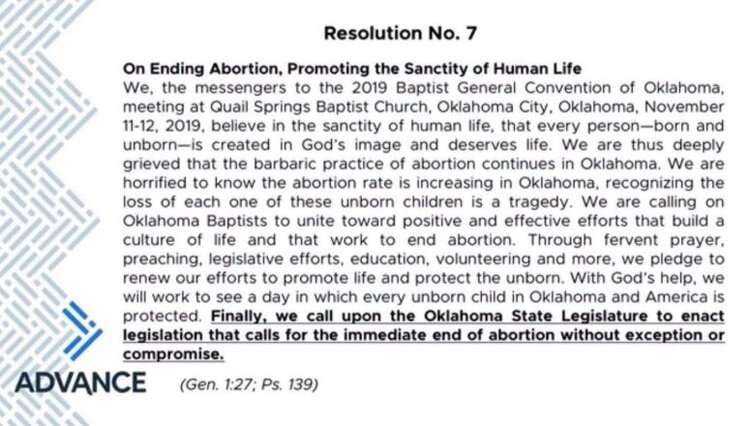 Resolution No. 7

On Ending Abortion, Promoting the Sanctity of Human Life
We, the messengers to the 2019 Baptist General Convention of Oklahoma, meeting at Quail Springs Baptist Church, Oklahoma City, Oklahoma, November 11-12, 2019, believe in the sanctity of human life, that every person—born and unborn—is created in God's image and deserves life. We are thus deeply grieved that the barbaric practice of abortion continues in Oklahoma. We are horrified to know the abortion rate is increasing in Oklahoma, recognizing the loss of each one of these unborn children is a tragedy. We are calling on Oklahoma Baptists to unite toward positive and effective efforts that build a culture of life and that work to end abortion. Through fervent prayer, preaching, legislative efforts, education, volunteering and more, we pledge to renew our efforts to promote life and protect the unborn. With God's help, we will work to see a day in which every unborn child in Oklahoma and America is protected. Finally, we call upon the Oklahoma State Legislature to enact legislation that calls for the immediate end of abortion without exception or compromise.

ADVANCE

(Gen. 1:27; Ps. 139)